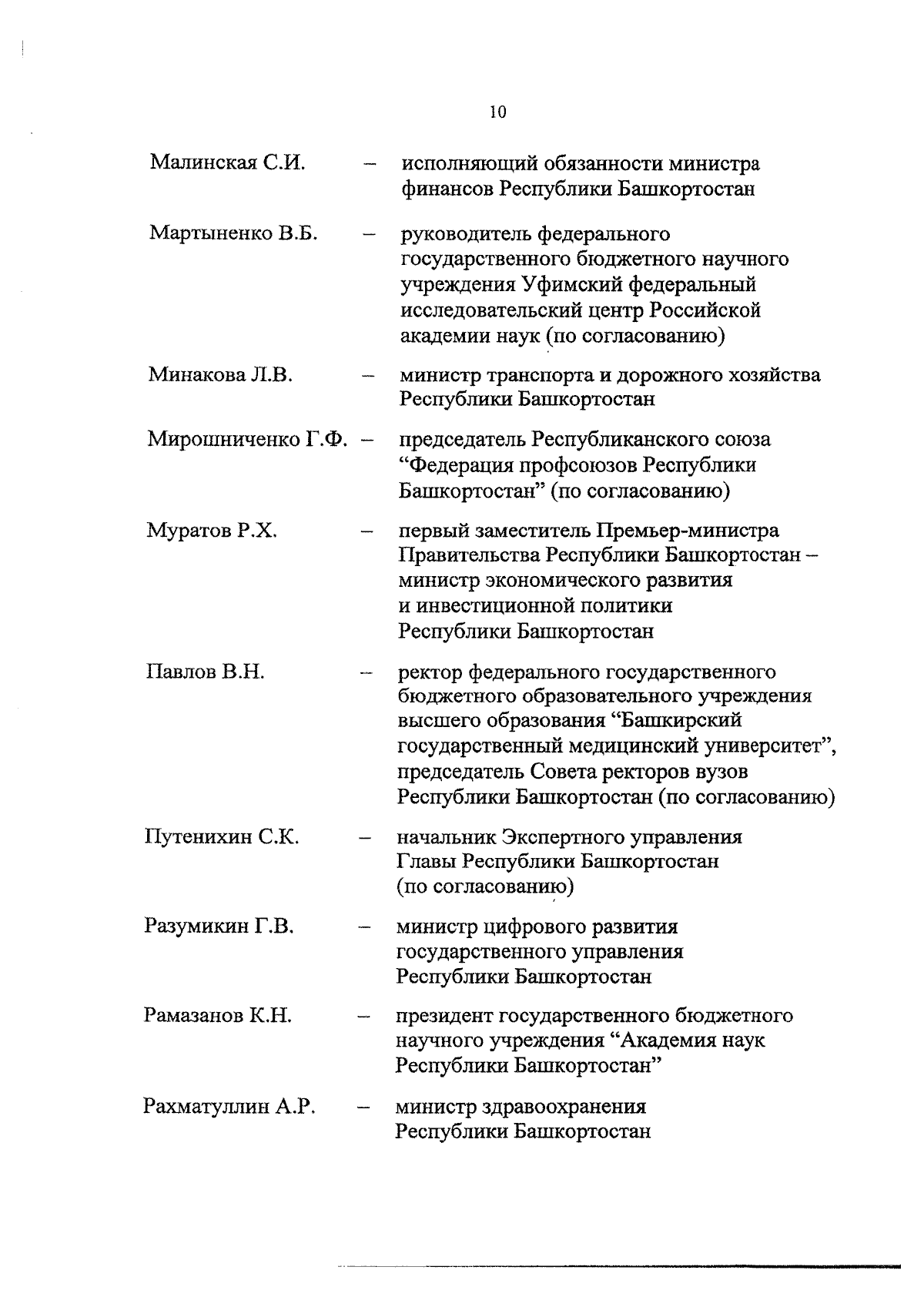 10

Малинская С.И. – исполняющий обязанности министра финансов Республики Башкортостан

Мартыненко В.Б. – руководитель федерального государственного бюджетного научного учреждения Уфимский федеральный исследовательский центр Российской академии наук (по согласованию)

Минакова Л.В. – министр транспорта и дорожного хозяйства Республики Башкортостан

Мирошниченко Г.Ф. – председатель Республиканского союза “Федерация профсоюзов Республики Башкортостан” (по согласованию)

Муратов Р.Х. – первый заместитель Премьер-министра Правительства Республики Башкортостан – министр экономического развития и инвестиционной политики Республики Башкортостан

Павлов В.Н. – ректор федерального государственного бюджетного образовательного учреждения высшего образования “Башкирский государственный медицинский университет”, председатель Совета ректоров вузов Республики Башкортостан (по согласованию)

Путенихин С.К. – начальник Экспертного управления Главы Республики Башкортостан (по согласованию)

Разумикин Г.В. – министр цифрового развития государственного управления Республики Башкортостан

Рамазанов К.Н. – президент государственного бюджетного научного учреждения “Академия наук Республики Башкортостан”

Рахматуллин А.Р. – министр здравоохранения Республики Башкортостан